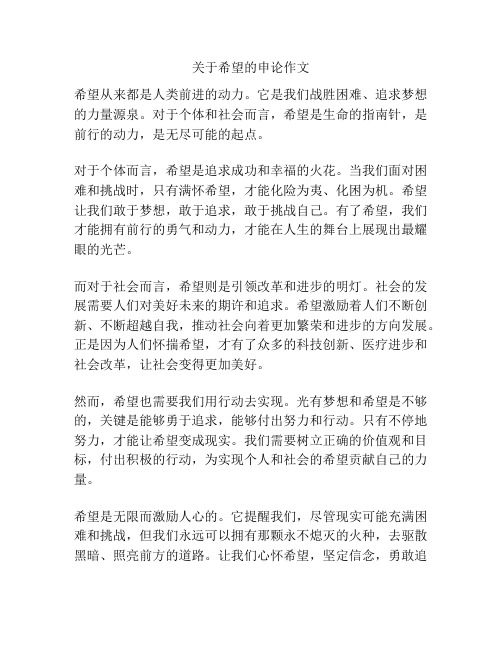 关于希望的申论作文

希望从来都是人类前进的动力。它是我们战胜困难、追求梦想的力量源泉。对于个体和社会而言，希望是生命的指南针，是前行的动力，是无尽可能的起点。

对于个体而言，希望是追求成功和幸福的火花。当我们面对困难和挑战时，只有满怀希望，才能化险为夷、化困为机。希望让我们敢于梦想，敢于追求，敢于挑战自己。有了希望，我们才能拥有前行的勇气和动力，才能在人生的舞台上展现出最耀眼的光芒。

而对于社会而言，希望则是引领改革和进步的明灯。社会的发展需要人们对美好未来的期许和追求。希望激励着人们不断创新、不断超越自我，推动社会向着更加繁荣和进步的方向发展。正是因为人们怀揣希望，才有了众多的科技创新、医疗进步和社会改革，让社会变得更加美好。

然而，希望也需要我们用行动去实现。光有梦想和希望是不够的，关键是能够勇于追求，能够付出努力和行动。只有不停地努力，才能让希望变成现实。我们需要树立正确的价值观和目标，付出积极的行动，为实现个人和社会的希望贡献自己的力量。

希望是无限而激励人心的。它提醒我们，尽管现实可能充满困难和挑战，但我们永远可以拥有那颗永不熄灭的火种，去驱散黑暗、照亮前方的道路。让我们心怀希望，坚定信念，勇敢追